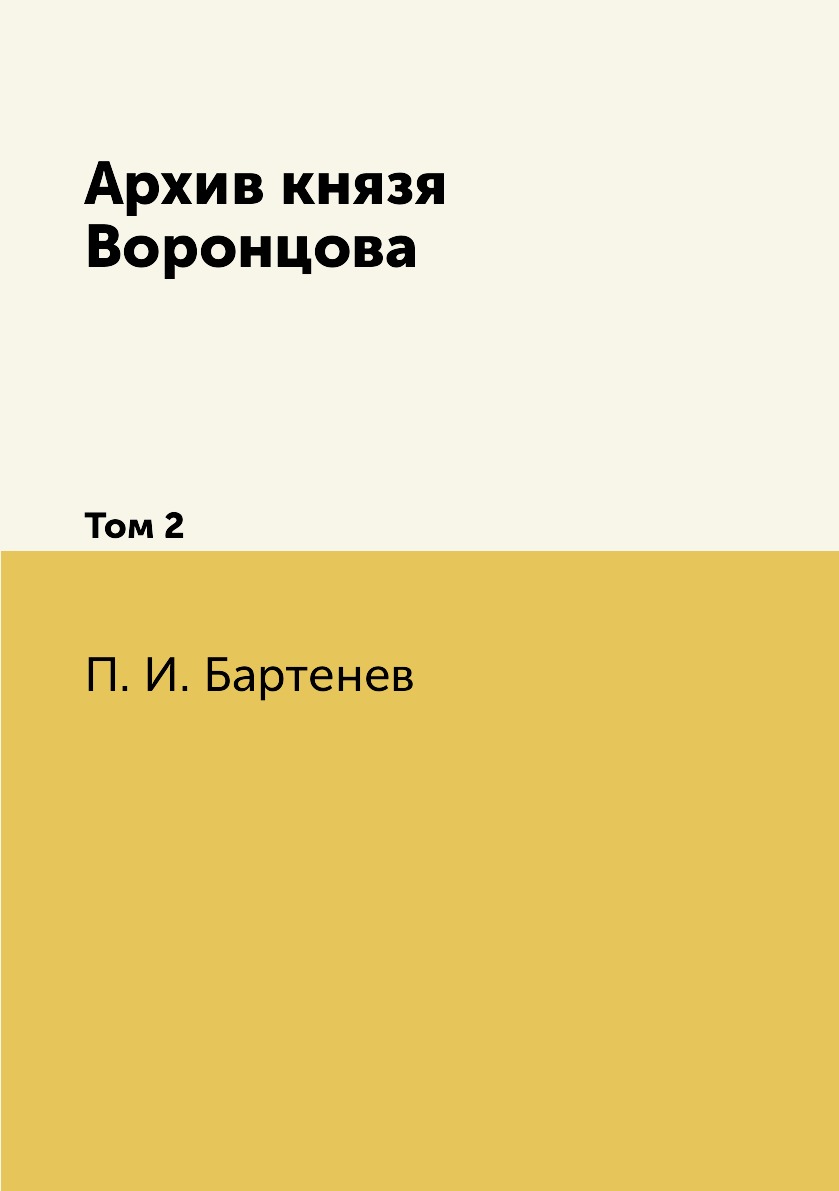 Архив князя Воронцова

Том 2

П. И. Бартенев